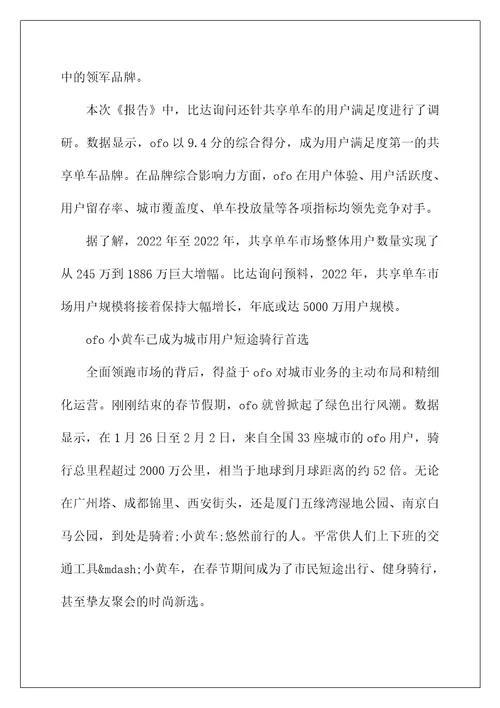 中的领军品牌。

本次《报告》中，比达询问还针共享单车的用户满足度进行了调研。数据显示，ofo 以 9.4 分的综合得分，成为用户满足度第一的共享单车品牌。在品牌综合影响力方面，ofo 在用户体验、用户活跃度、用户留存率、城市覆盖度、单车投放量等各项指标均领先竞争对手。

据了解，2022 年至 2022 年，共享单车市场整体用户数量实现了从 245 万到 1886 万巨大增幅。比达询问预料，2022 年，共享单车市场用户规模将接着保持大幅增长，年底或达 5000 万用户规模。

ofo 小黄车已成为城市用户短途骑行首选

全面领跑市场的背后，得益于 ofo 对城市业务的主动布局和精细化运营。刚刚结束的春节假期，ofo 就曾掀起了绿色出行风潮。数据显示，在 1 月 26 日至 2 月 2 日，来自全国 33 座城市的 ofo 用户，骑行总里程超过 2000 万公里，相当于地球到月球距离的约 52 倍。无论在广州塔、成都锦里、西安街头，还是厦门五缘湾湿地公园、南京白马公园，到处是骑着;小黄车;悠然前行的人。平常供人们上下班的交通工具&mdash;小黄车，在春节期间成为了市民短途出行、健身骑行，甚至挚友聚会的时尚新选。